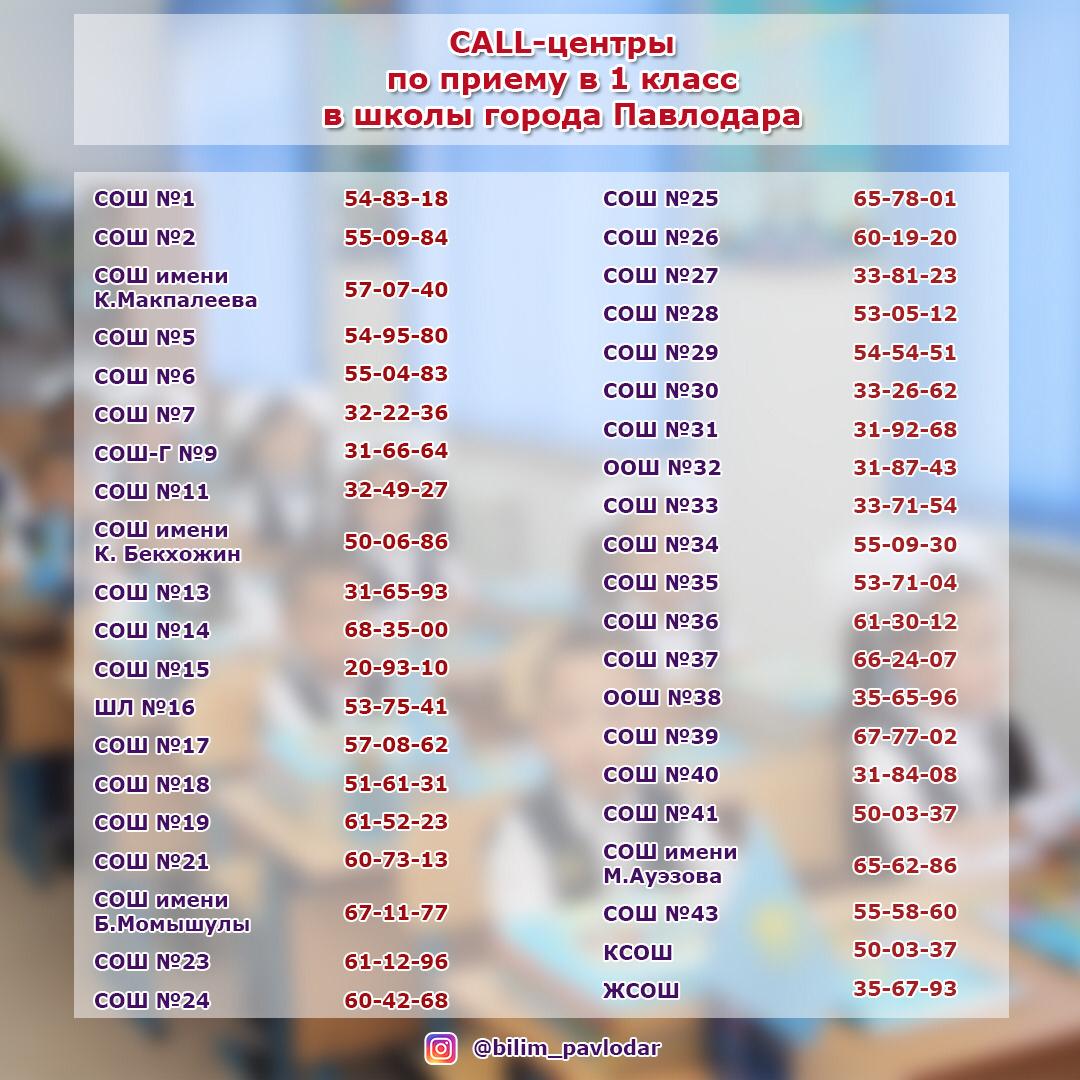 CALL-центры
по приему в 1 класс
в школы города Павлодара

СОШ №1 54-83-18
СОШ №2 55-09-84
СОШ имени К.Макпалеева 57-07-40
СОШ №5 54-95-80
СОШ №6 55-04-83
СОШ №7 32-22-36
СОШ-Г №9 31-66-64
СОШ №11 32-49-27
СОШ имени К. Бекхожин 50-06-86
СОШ №13 31-65-93
СОШ №14 68-35-00
СОШ №15 20-93-10
ШЛ №16 53-75-41
СОШ №17 57-08-62
СОШ №18 51-61-31
СОШ №19 61-52-23
СОШ №21 60-73-13
СОШ имени Б.Момышулы 67-11-77
СОШ №23 61-12-96
СОШ №24 60-42-68

СОШ №25 65-78-01
СОШ №26 60-19-20
СОШ №27 33-81-23
СОШ №28 53-05-12
СОШ №29 54-54-51
СОШ №30 33-26-62
СОШ №31 31-92-68
ООШ №32 31-87-43
СОШ №33 33-71-54
СОШ №34 55-09-30
СОШ №35 53-71-04
СОШ №36 61-30-12
СОШ №37 66-24-07
ООШ №38 35-65-96
СОШ №39 67-77-02
СОШ №40 31-84-08
СОШ №41 50-03-37
СОШ имени М.Ауэзова 65-62-86
СОШ №43 55-58-60
КСОШ 50-03-37
ЖСОШ 35-67-93

@bilim_pavlodar